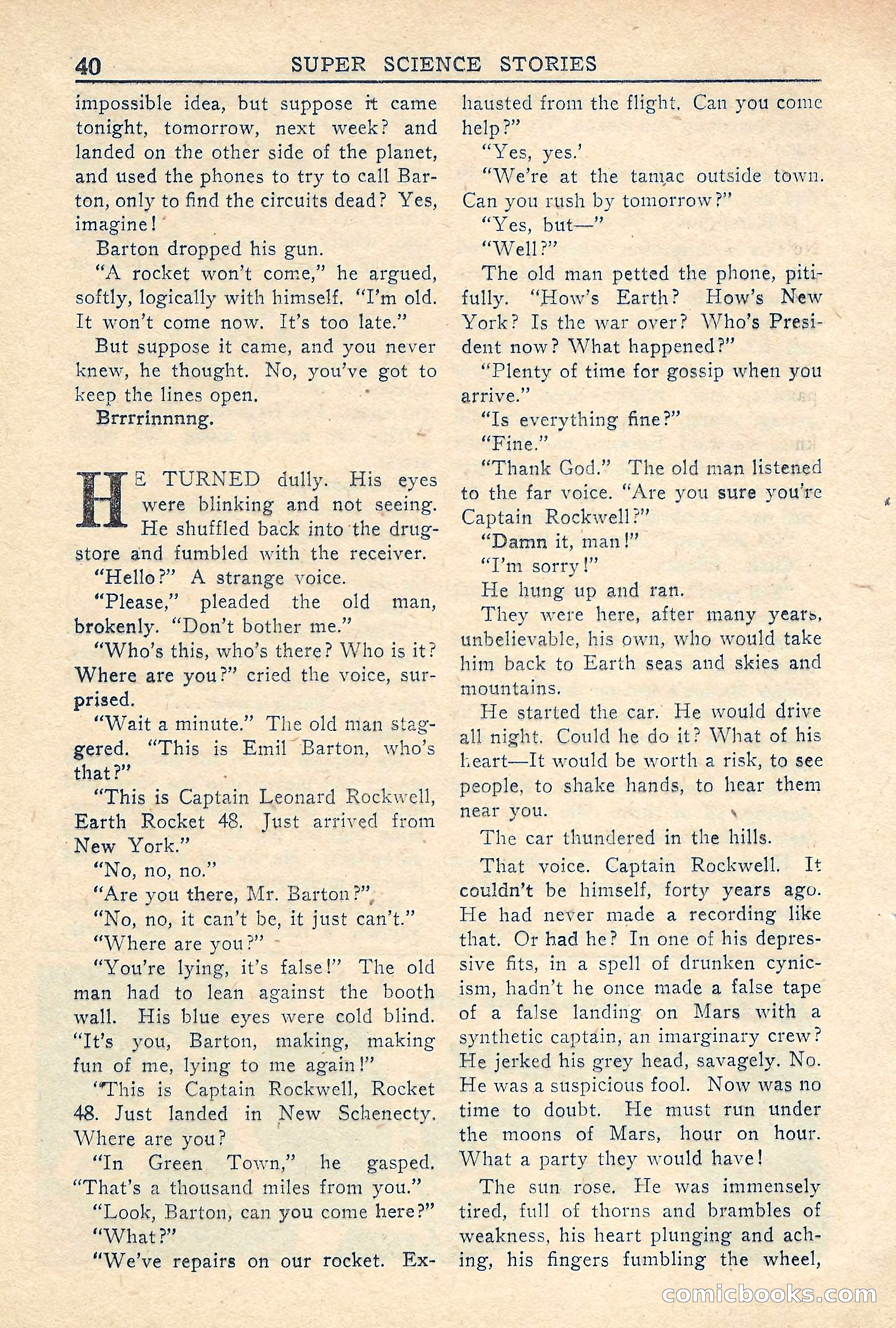 40 SUPER SCIENCE STORIES

impossible idea, but suppose it came tonight, tomorrow, next week? and landed on the other side of the planet, and used the phones to try to call Barton, only to find the circuits dead? Yes, imagine!

Barton dropped his gun.

"A rocket won't come," he argued, softly, logically with himself. "I'm old. It won't come now. It's too late."

But suppose it came, and you never knew, he thought. No, you've got to keep the lines open.

Brrrrinnnng.

HE TURNED dully. His eyes were blinking and not seeing. He shuffled back into the drugstore and fumbled with the receiver.

"Hello?" A strange voice.

"Please," pleaded the old man, brokenly. "Don't bother me."

"Who's this, who's there? Who is it? Where are you?" cried the voice, surprised.

"Wait a minute." The old man staggered. "This is Emil Barton, who's that?"

"This is Captain Leonard Rockwell, Earth Rocket 48. Just arrived from New York."

"No, no, no."

"Are you there, Mr. Barton?"

"No, no, it can't be, it just can't."

"Where are you?"

"You're lying, it's false!" The old man had to lean against the booth wall. His blue eyes were cold blind. "It's you, Barton, making, making fun of me, lying to me again!"

"This is Captain Rockwell, Rocket 48. Just landed in New Schenecty. Where are you?

"In Green Town," he gasped. "That's a thousand miles from you."

"Look, Barton, can you come here?"

"What?"

"We've repairs on our rocket. Exhausted from the flight. Can you come help?"

"Yes, yes.'

"We're at the tamac outside town. Can you rush by tomorrow?"

"Yes, but—"

"Well?"

The old man petted the phone, pitifully. "How's Earth? How's New York? Is the war over? Who's President now? What happened?"

"Plenty of time for gossip when you arrive."

"Is everything fine?"

"Fine."

"Thank God." The old man listened to the far voice. "Are you sure you're Captain Rockwell?"

"Damn it, man!"

"I'm sorry!"

He hung up and ran.

They were here, after many years, unbelievable, his own, who would take him back to Earth seas and skies and mountains.

He started the car. He would drive all night. Could he do it? What of his heart—It would be worth a risk, to see people, to shake hands, to hear them near you.

The car thundered in the hills.

That voice. Captain Rockwell. It couldn't be himself, forty years ago. He had never made a recording like that. Or had he? In one of his depressive fits, in a spell of drunken cynicism, hadn't he once made a false tape of a false landing on Mars with a synthetic captain, an imarginary crew? He jerked his grey head, savagely. No. He was a suspicious fool. Now was no time to doubt. He must run under the moons of Mars, hour on hour. What a party they would have!

The sun rose. He was immensely tired, full of thorns and brambles of weakness, his heart plunging and aching, his fingers fumbling the wheel,

comicbooks.com